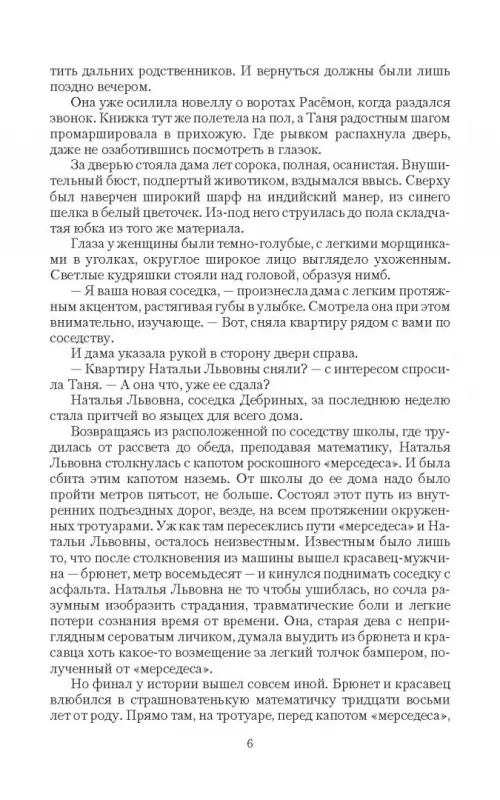 тить дальних родственников. И вернуться должны были лишь поздно вечером.

Она уже осилила новеллу о воротах Расёмон, когда раздался звонок. Книжка тут же полетела на пол, а Таня радостным шагом промаршировала в прихожую. Где рывком распахнула дверь, даже не озаботившись посмотреть в глазок.

За дверью стояла дама лет сорока, полная, осанистая. Внушительный бюст, подпертый животиком, вздымался ввысь. Сверху был наверчен широкий шарф на индийский манер, из синего шелка в белый цветочек. Из-под него струилась до пола складчатая юбка из того же материала.

Глаза у женщины были темно-голубые, с легкими морщинками в уголках, округлое широкое лицо выглядело ухоженным. Светлые кудряшки стояли над головой, образуя нимб.

— Я ваша новая соседка, — произнесла дама с легким протяжным акцентом, растягивая губы в улыбке. Смотрела она при этом внимательно, изучающе. — Вот, сняла квартиру рядом с вами по соседству.

И дама указала рукой в сторону двери справа.

— Квартиру Натальи Львовны сняли? — с интересом спросила Таня. — А она что, уже ее сдала?

Наталья Львовна, соседка Дебриных, за последнюю неделю стала притчей во языцех для всего дома.

Возвращаясь из расположенной по соседству школы, где трудилась от рассвета до обеда, преподавая математику, Наталья Львовна столкнулась с капотом роскошного «мерседеса». И была сбита этим капотом наземь. От школы до ее дома надо было пройти метров пятьсот, не больше. Состоял этот путь из внутренних подъездных дорог, везде, на всем протяжении окруженных тротуарами. Уж как там пересеклись пути «мерседеса» и Натальи Львовны, осталось неизвестным. Известным было лишь то, что после столкновения из машины вышел красавец-мужчина — брюнет, метр восемьдесят — и кинулся поднимать соседку с асфальта. Наталья Львовна не то чтобы ушиблась, но сочла разумным изобразить страдания, травматические боли и легкие потери сознания время от времени. Она, старая дева с неприглядным сероватым личиком, думала выудить из брюнета и красавца хоть какое-то возмещение за легкий толчок бампером, полученный от «мерседеса».

Но финал у истории вышел совсем иной. Брюнет и красавец влюбился в страшноватенькую математичку тридцати восьми лет от роду. Прямо там, на тротуаре, перед капотом «мерседеса»,

6